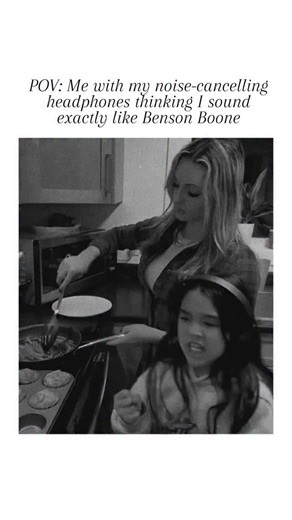 POV: Me with my noise-cancelling headphones thinking I sound exactly like Benson Boone